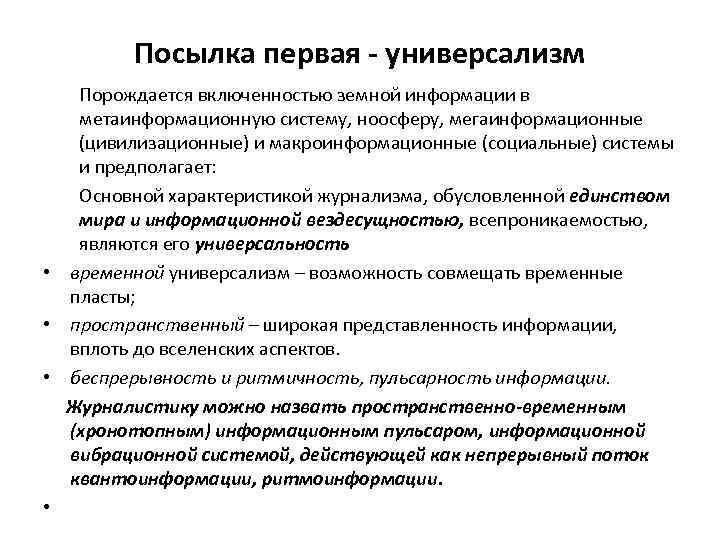 Посылка первая - универсализм

Порождается включенностью земной информации в метаинформационную систему, ноосферу, мегаинформационные (цивилизационные) и макроинформационные (социальные) системы и предполагает:

Основной характеристикой журнализма, обусловленной единством мира и информационной вездесущностью, всепроникаемостью, являются его универсальность

• временной универсализм – возможность совмещать временные пласты;
• пространственный – широкая представленность информации, вплоть до вселенских аспектов.
• беспрерывность и ритмичность, пульсарность информации.

Журналистику можно назвать пространственно-временным (хронотопным) информационным пульсаром, информационной вибрационной системой, действующей как непрерывный поток квантоинформации, ритмоинформации.

•